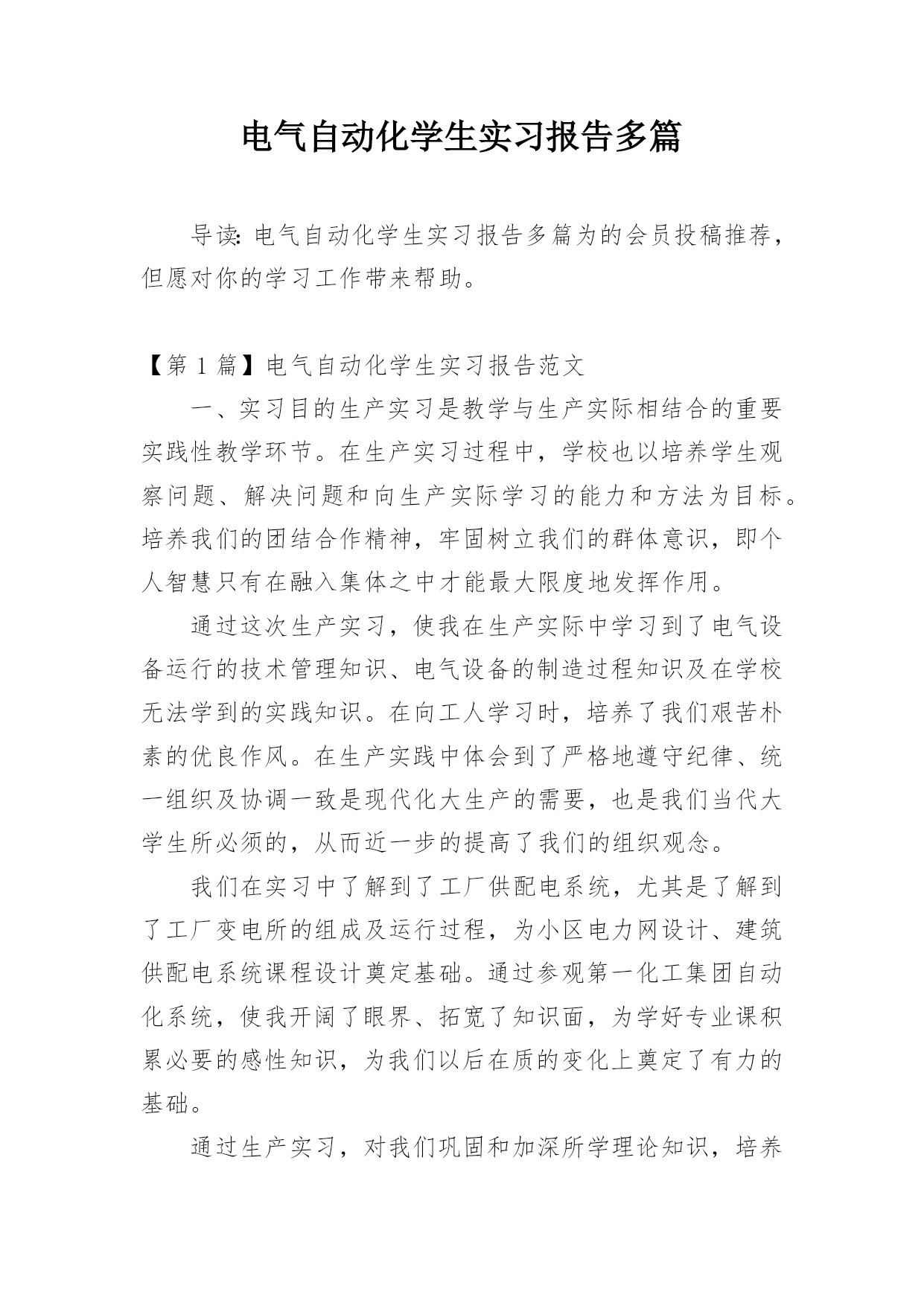 电气自动化学生实习报告多篇

导读：电气自动化学生实习报告多篇为的会员投稿推荐，但愿对你的学习工作带来帮助。

【第 1 篇】电气自动化学生实习报告范文

一、实习目的生产实习是教学与生产实际相结合的重要实践性教学环节。在生产实习过程中，学校也以培养学生观察问题、解决问题和向生产实际学习的能力和方法为目标。培养我们的团结合作精神，牢固树立我们的群体意识，即个人智慧只有在融入集体之中才能最大限度地发挥作用。

通过这次生产实习，使我在生产实际中学习到了电气设备运行的技术管理知识、电气设备的制造过程知识及在学校无法学到的实践知识。在向工人学习时，培养了我们艰苦朴素的优良作风。在生产实践中体会到了严格地遵守纪律、统一组织及协调一致是现代化大生产的需要，也是我们当代大学生所必须的，从而近一步的提高了我们的组织观念。

我们在实习中了解到了工厂供配电系统，尤其是了解到了工厂变电所的组成及运行过程，为小区电力网设计、建筑供配电系统课程设计奠定基础。通过参观第一化工集团自动化系统，使我开阔了眼界、拓宽了知识面，为学好专业课积累必要的感性知识，为我们以后在质的变化上奠定了有力的基础。

通过生产实习，对我们巩固和加深所学理论知识，培养